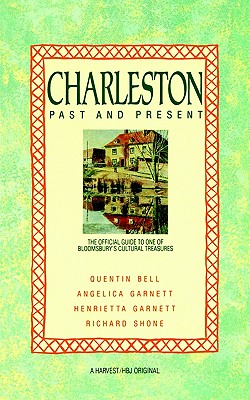 CHARLESTON
PAST AND PRESENT

THE OFFICIAL GUIDE TO ONE OF BLOOMSBURY'S CULTURAL TREASURES

QUENTIN BELL
ANGELICA GARNETT
HENRIETTA GARNETT
RICHARD SHONE

A HARVEST/HBJ ORIGINAL